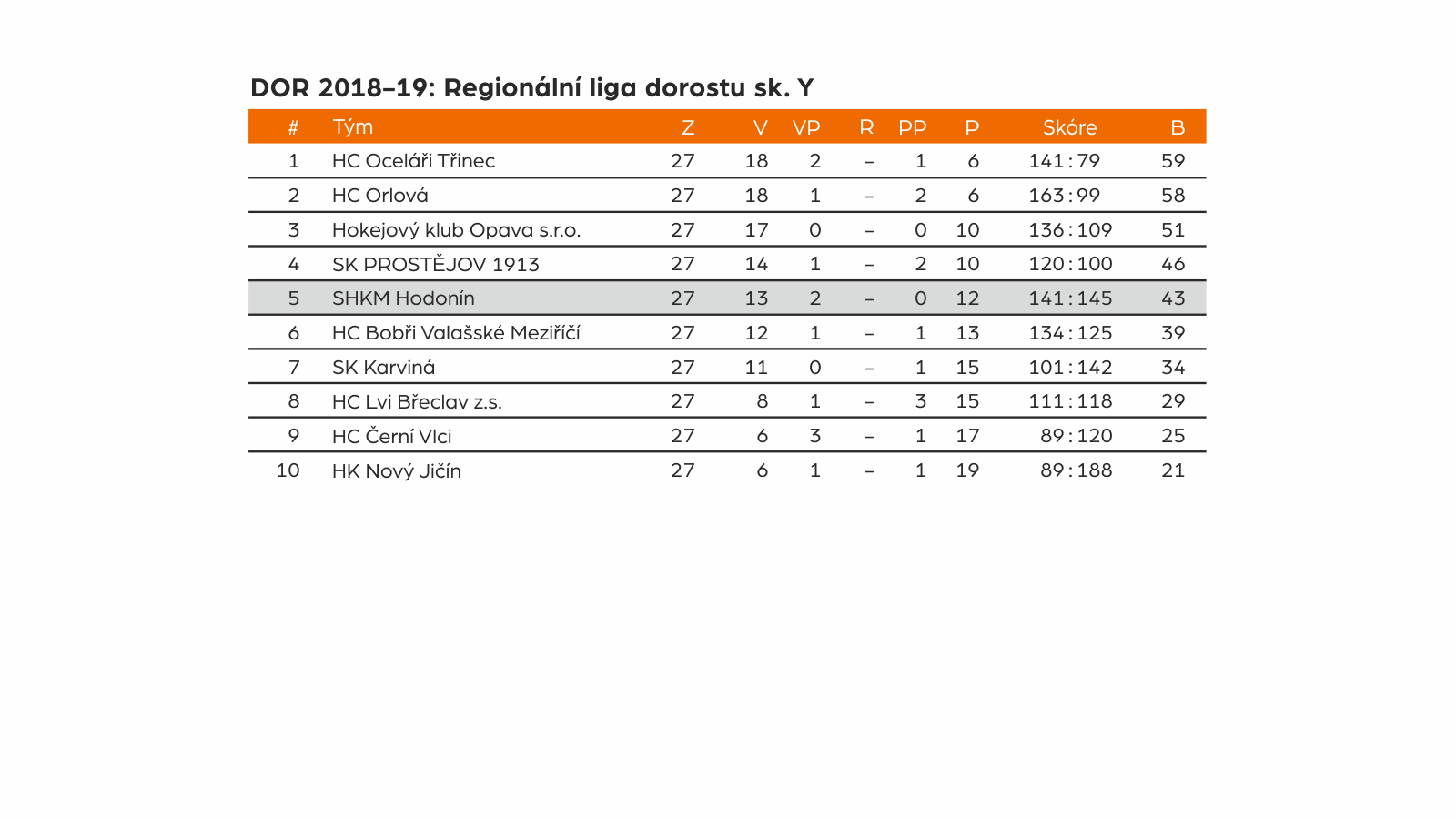 DOR 2018–19: Regionální liga dorostu sk. Y

| # | Tým | Z | V | VP | R | PP | P | Skóre | B |
|---|---|---|---|---|---|---|---|---|---|
| 1 | HC Oceláři Třinec | 27 | 18 | 2 | – | 1 | 6 | 141 : 79 | 59 |
| 2 | HC Orlová | 27 | 18 | 1 | – | 2 | 6 | 163 : 99 | 58 |
| 3 | Hokejový klub Opava s.r.o. | 27 | 17 | 0 | – | 0 | 10 | 136 : 109 | 51 |
| 4 | SK PROSTĚJOV 1913 | 27 | 14 | 1 | – | 2 | 10 | 120 : 100 | 46 |
| 5 | SHKM Hodonín | 27 | 13 | 2 | – | 0 | 12 | 141 : 145 | 43 |
| 6 | HC Bobři Valašské Meziříčí | 27 | 12 | 1 | – | 1 | 13 | 134 : 125 | 39 |
| 7 | SK Karviná | 27 | 11 | 0 | – | 1 | 15 | 101 : 142 | 34 |
| 8 | HC Lvi Břeclav z.s. | 27 | 8 | 1 | – | 3 | 15 | 111 : 118 | 29 |
| 9 | HC Černí Vlci | 27 | 6 | 3 | – | 1 | 17 | 89 : 120 | 25 |
| 10 | HK Nový Jičín | 27 | 6 | 1 | – | 1 | 19 | 89 : 188 | 21 |